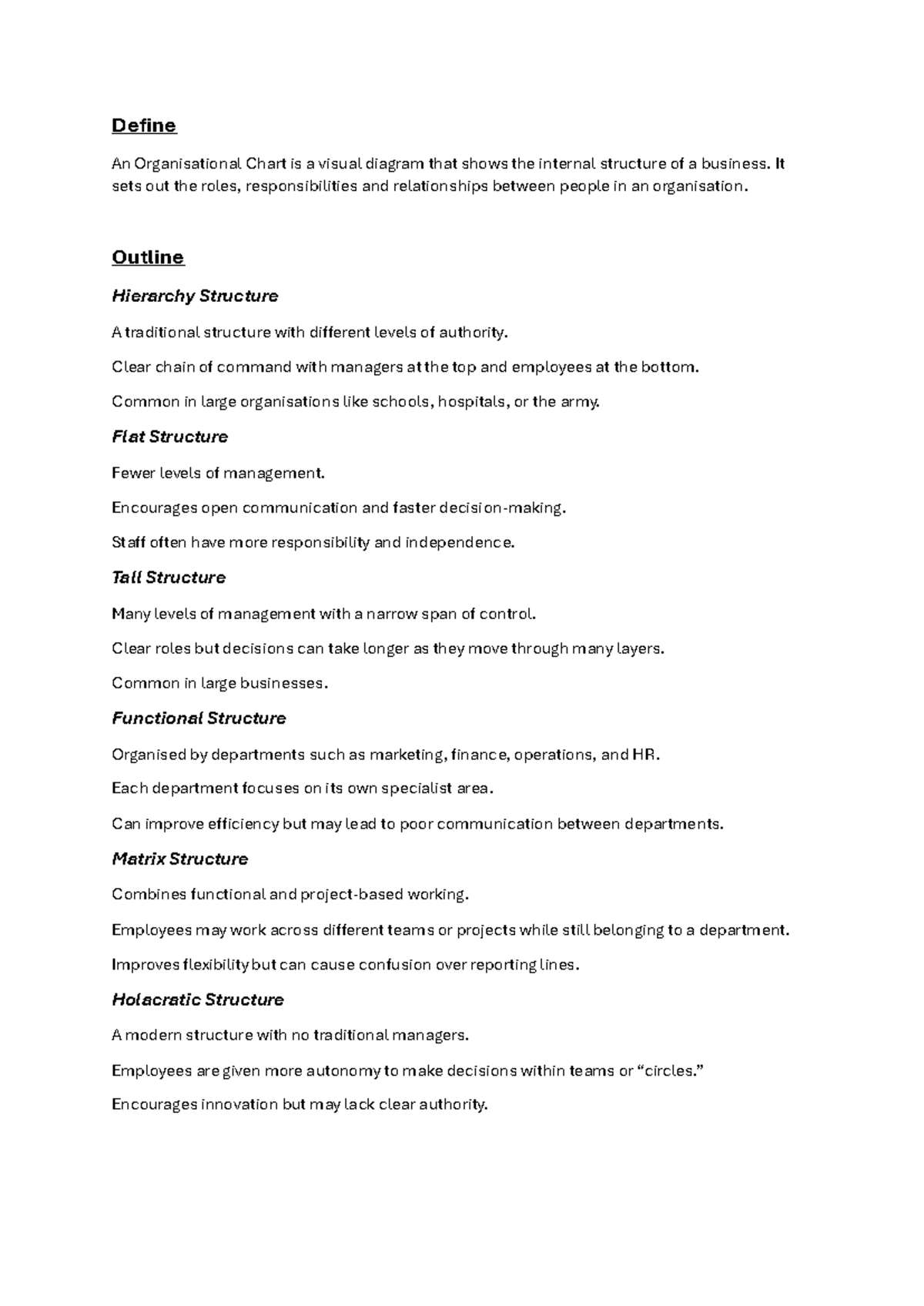 Define

An Organisational Chart is a visual diagram that shows the internal structure of a business. It sets out the roles, responsibilities and relationships between people in an organisation.

Outline

Hierarchy Structure

A traditional structure with different levels of authority.

Clear chain of command with managers at the top and employees at the bottom.

Common in large organisations like schools, hospitals, or the army.

Flat Structure

Fewer levels of management.

Encourages open communication and faster decision-making.

Staff often have more responsibility and independence.

Tall Structure

Many levels of management with a narrow span of control.

Clear roles but decisions can take longer as they move through many layers.

Common in large businesses.

Functional Structure

Organised by departments such as marketing, finance, operations, and HR.

Each department focuses on its own specialist area.

Can improve efficiency but may lead to poor communication between departments.

Matrix Structure

Combines functional and project-based working.

Employees may work across different teams or projects while still belonging to a department.

Improves flexibility but can cause confusion over reporting lines.

Holacratic Structure

A modern structure with no traditional managers.

Employees are given more autonomy to make decisions within teams or "circles."

Encourages innovation but may lack clear authority.